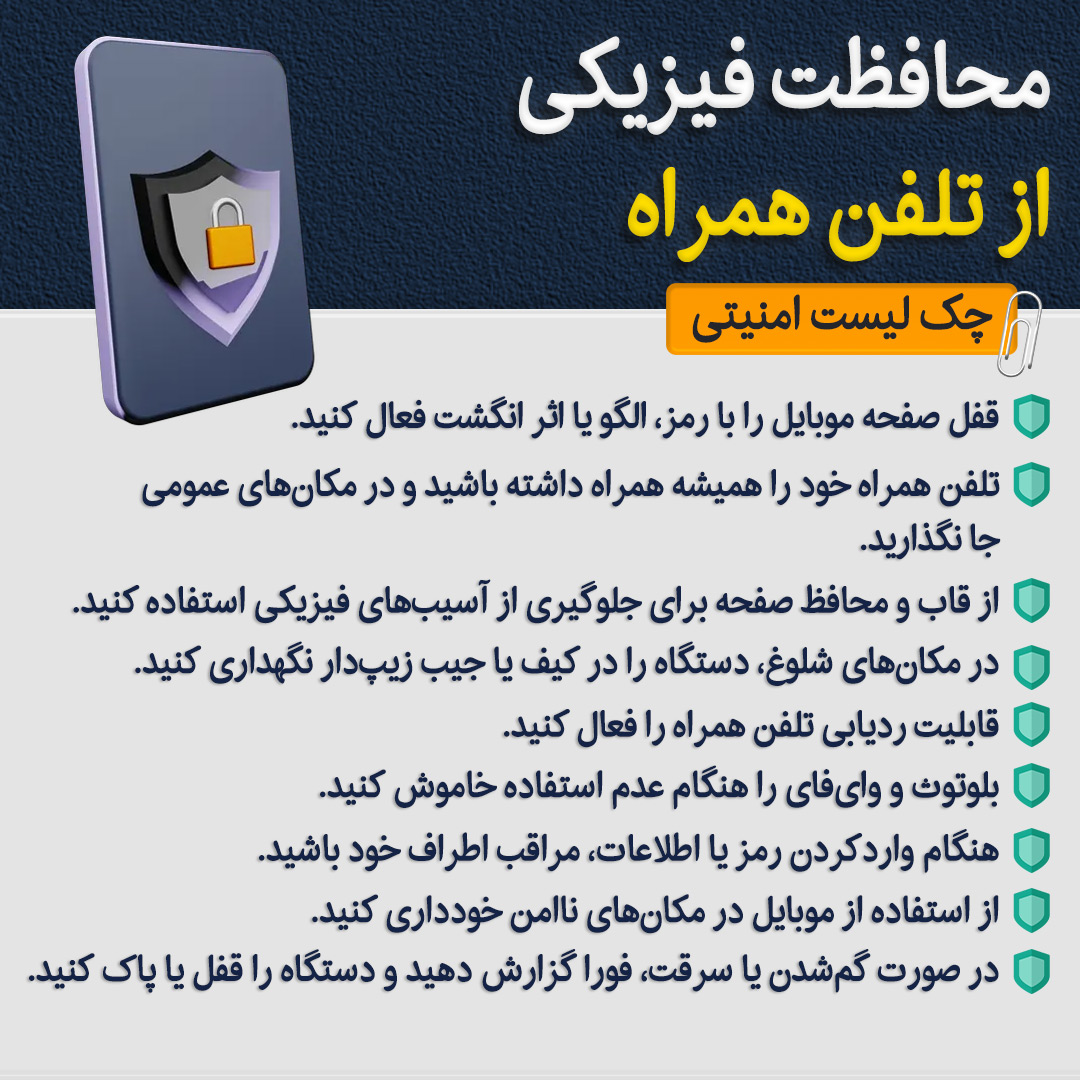 محافظت فیزیکی
از تلفن همراه

چک لیست امنیتی

قفل صفحه موبایل را با رمز، الگو یا اثر انگشت فعال کنید.

تلفن همراه خود را همیشه همراه داشته باشید و در مکان‌های عمومی جا نگذارید.

از قاب و محافظ صفحه برای جلوگیری از آسیب‌های فیزیکی استفاده کنید.

در مکان‌های شلوغ، دستگاه را در کیف یا جیب زیپ‌دار نگهداری کنید.

قابلیت ردیابی تلفن همراه را فعال کنید.

بلوتوث و وای‌فای را هنگام عدم استفاده خاموش کنید.

هنگام واردکردن رمز یا اطلاعات، مراقب اطراف خود باشید.

از استفاده از موبایل در مکان‌های ناامن خودداری کنید.

در صورت گم‌شدن یا سرقت، فورا گزارش دهید و دستگاه را قفل یا پاک کنید.